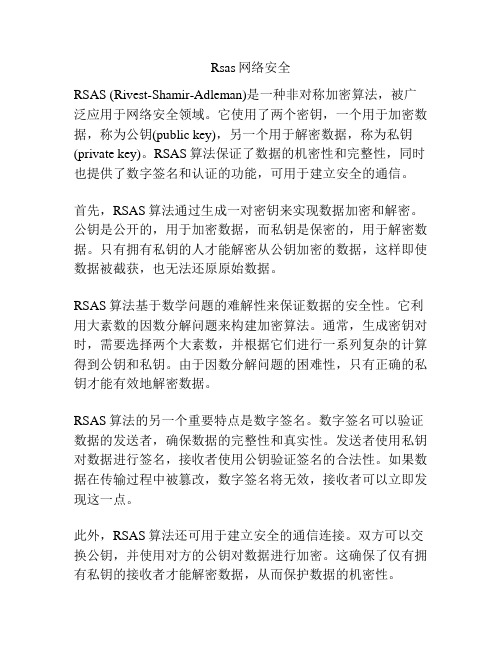 Rsas 网络安全

RSAS (Rivest-Shamir-Adleman)是一种非对称加密算法，被广泛应用于网络安全领域。它使用了两个密钥，一个用于加密数据，称为公钥(public key)，另一个用于解密数据，称为私钥(private key)。RSAS 算法保证了数据的机密性和完整性，同时也提供了数字签名和认证的功能，可用于建立安全的通信。

首先，RSAS 算法通过生成一对密钥来实现数据加密和解密。公钥是公开的，用于加密数据，而私钥是保密的，用于解密数据。只有拥有私钥的人才能解密从公钥加密的数据，这样即使数据被截获，也无法还原原始数据。

RSAS 算法基于数学问题的难解性来保证数据的安全性。它利用大素数的因数分解问题来构建加密算法。通常，生成密钥对时，需要选择两个大素数，并根据它们进行一系列复杂的计算得到公钥和私钥。由于因数分解问题的困难性，只有正确的私钥才能有效地解密数据。

RSAS 算法的另一个重要特点是数字签名。数字签名可以验证数据的发送者，确保数据的完整性和真实性。发送者使用私钥对数据进行签名，接收者使用公钥验证签名的合法性。如果数据在传输过程中被篡改，数字签名将无效，接收者可以立即发现这一点。

此外，RSAS 算法还可用于建立安全的通信连接。双方可以交换公钥，并使用对方的公钥对数据进行加密。这确保了仅有拥有私钥的接收者才能解密数据，从而保护数据的机密性。